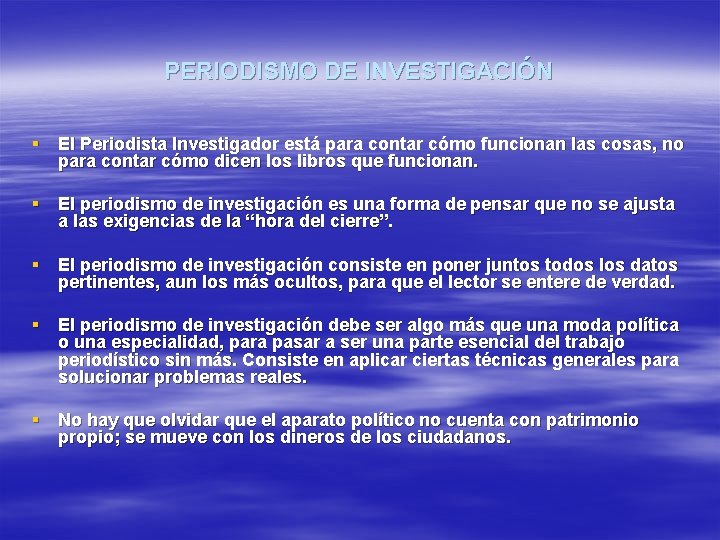 PERIODISMO DE INVESTIGACIÓN

• El Periodista Investigador está para contar cómo funcionan las cosas, no para contar cómo dicen los libros que funcionan.

• El periodismo de investigación es una forma de pensar que no se ajusta a las exigencias de la "hora del cierre".

• El periodismo de investigación consiste en poner juntos todos los datos pertinentes, aun los más ocultos, para que el lector se entere de verdad.

• El periodismo de investigación debe ser algo más que una moda política o una especialidad, para pasar a ser una parte esencial del trabajo periodístico sin más. Consiste en aplicar ciertas técnicas generales para solucionar problemas reales.

• No hay que olvidar que el aparato político no cuenta con patrimonio propio; se mueve con los dineros de los ciudadanos.